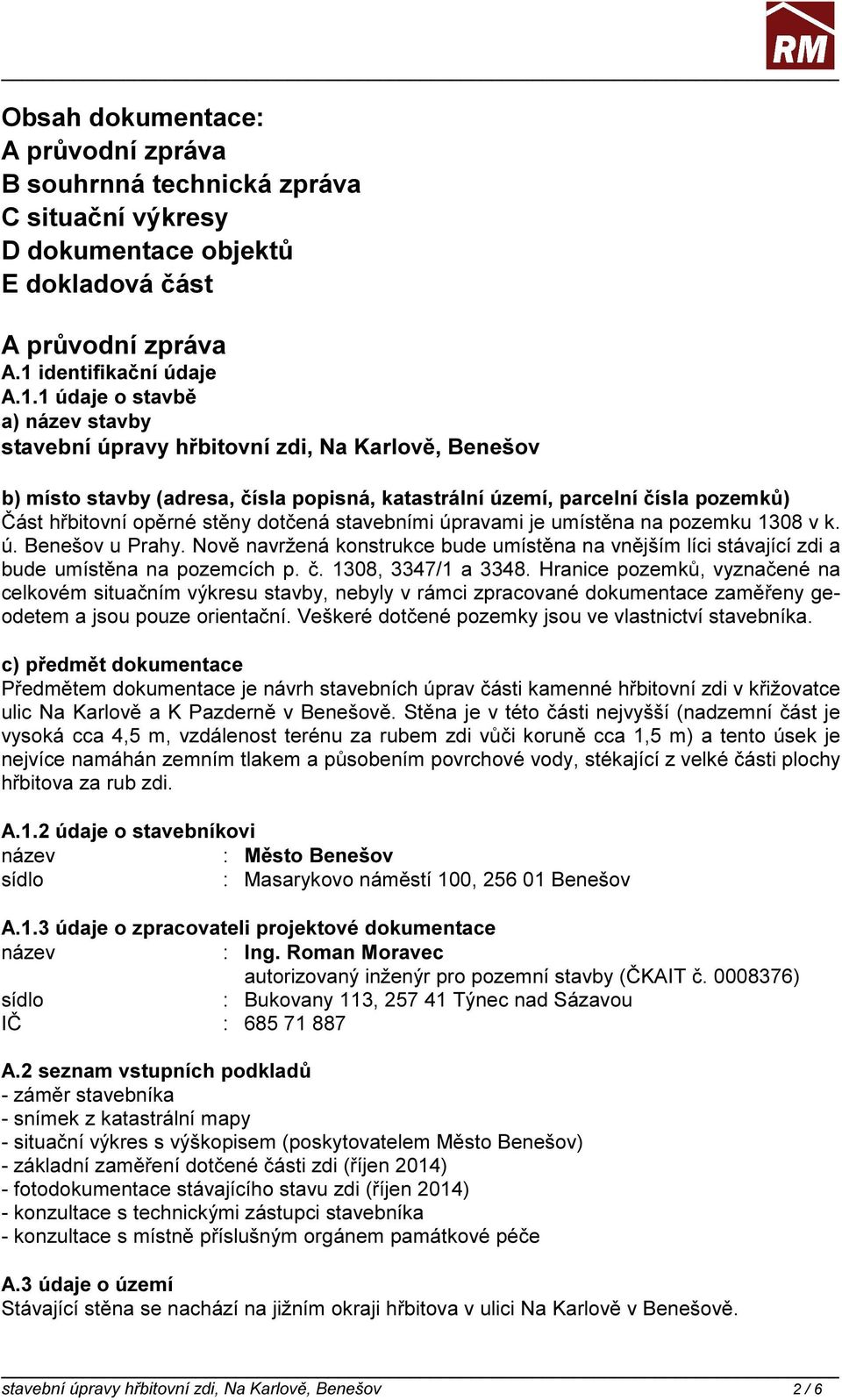 RM

Obsah dokumentace:
A průvodní zpráva
B souhrnná technická zpráva
C situační výkresy
D dokumentace objektů
E dokladová část

A průvodní zpráva
A.1 identifikační údaje
A.1.1 údaje o stavbě
a) název stavby
stavební úpravy hřbitovní zdi, Na Karlově, Benešov

b) místo stavby (adresa, čísla popisná, katastrální území, parcelní čísla pozemků)
Část hřbitovní opěrné stěny dotčená stavebními úpravami je umístěna na pozemku 1308 v k. ú. Benešov u Prahy. Nově navržená konstrukce bude umístěna na vnějším líci stávající zdi a bude umístěna na pozemcích p. č. 1308, 3347/1 a 3348. Hranice pozemků, vyznačené na celkovém situačním výkresu stavby, nebyly v rámci zpracované dokumentace zaměřeny geodetem a jsou pouze orientační. Veškeré dotčené pozemky jsou ve vlastnictví stavebníka.

c) předmět dokumentace
Předmětem dokumentace je návrh stavebních úprav části kamenné hřbitovní zdi v křižovatce ulic Na Karlově a K Pazderně v Benešově. Stěna je v této části nejvyšší (nadzemní část je vysoká cca 4,5 m, vzdálenost terénu za rubem zdi vůči koruně cca 1,5 m) a tento úsek je nejvíce namáhán zemním tlakem a působením povrchové vody, stékající z velké části plochy hřbitova za rub zdi.

A.1.2 údaje o stavebníkovi
název : Město Benešov
sídlo : Masarykovo náměstí 100, 256 01 Benešov

A.1.3 údaje o zpracovateli projektové dokumentace
název : Ing. Roman Moravec
autorizovaný inženýr pro pozemní stavby (ČKAIT č. 0008376)
sídlo : Bukovany 113, 257 41 Týnec nad Sázavou
IČ : 685 71 887

A.2 seznam vstupních podkladů
- záměr stavebníka
- snímek z katastrální mapy
- situační výkres s výškopisem (poskytovatelem Město Benešov)
- základní zaměření dotčené části zdi (říjen 2014)
- fotodokumentace stávajícího stavu zdi (říjen 2014)
- konzultace s technickými zástupci stavebníka
- konzultace s místně příslušným orgánem památkové péče

A.3 údaje o území
Stávající stěna se nachází na jižním okraji hřbitova v ulici Na Karlově v Benešově.

stavební úpravy hřbitovní zdi, Na Karlově, Benešov 2 / 6